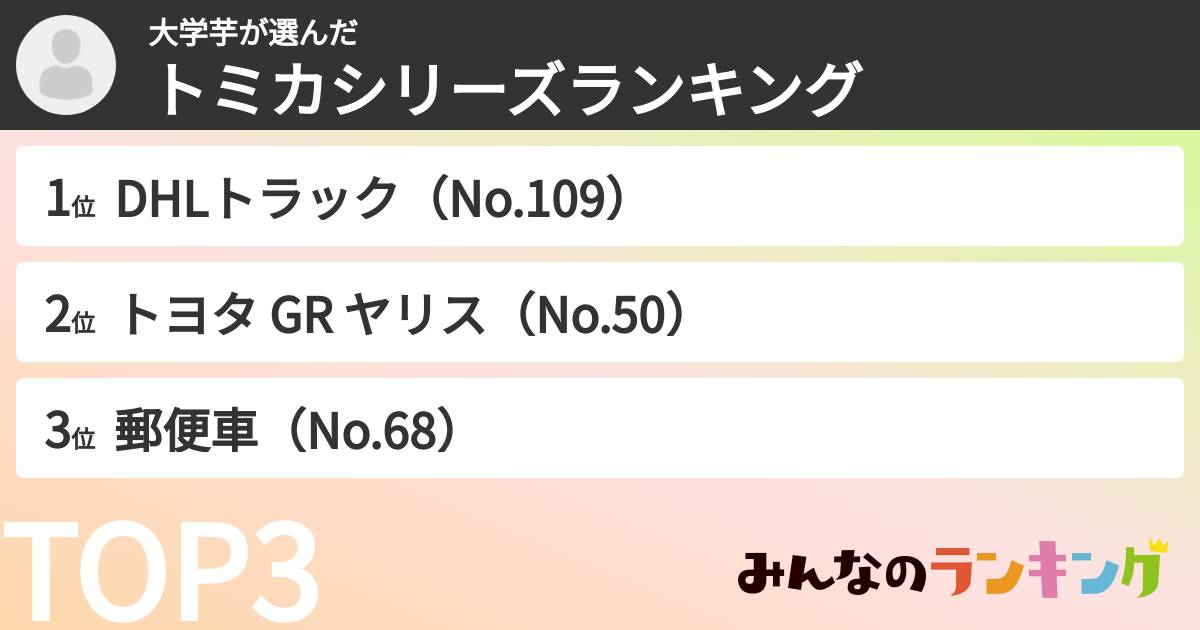 大学芋が選んだ
トミカシリーズランキング

1位 DHLトラック（No.109）

2位 トヨタ GR ヤリス（No.50）

3位 郵便車（No.68）

TOP3

みんなのランキング